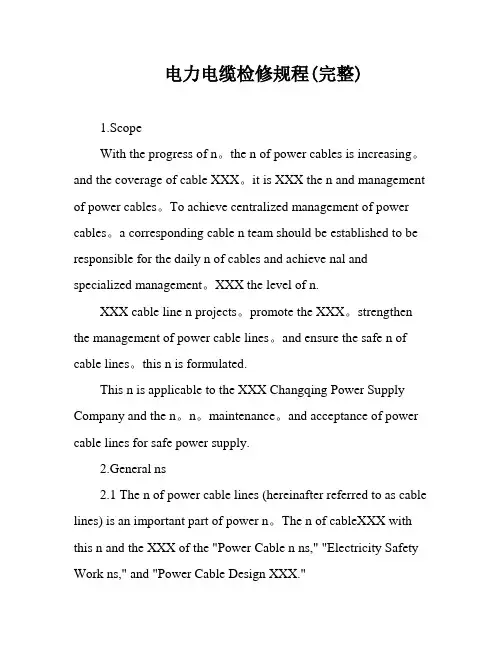 电力电缆检修规程(完整)

1.Scope

With the progress of n。the n of power cables is increasing。and the coverage of cable XXX。it is XXX the n and management of power cables。To achieve centralized management of power cables。a corresponding cable n team should be established to be responsible for the daily n of cables and achieve nal and specialized management。XXX the level of n.

XXX cable line n projects。promote the XXX。strengthen the management of power cable lines。and ensure the safe n of cable lines。this n is formulated.

This n is applicable to the XXX Changqing Power Supply Company and the n。n。maintenance。and acceptance of power cable lines for safe power supply.

2.General ns

2.1 The n of power cable lines (hereinafter referred to as cable lines) is an important part of power n。The n of cableXXX with this n and the XXX of the "Power Cable n ns," "Electricity Safety Work ns," and "Power Cable Design XXX."